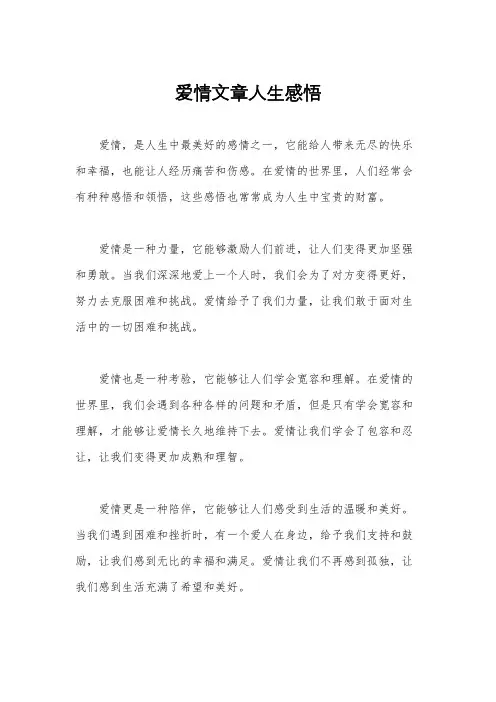 爱情文章人生感悟

爱情，是人生中最美好的感情之一，它能给人带来无尽的快乐和幸福，也能让人经历痛苦和伤感。在爱情的世界里，人们经常会有种种感悟和领悟，这些感悟也常常成为人生中宝贵的财富。

爱情是一种力量，它能够激励人们前进，让人们变得更加坚强和勇敢。当我们深深地爱上一个人时，我们会为了对方变得更好，努力去克服困难和挑战。爱情给予了我们力量，让我们敢于面对生活中的一切困难和挑战。

爱情也是一种考验，它能够让人们学会宽容和理解。在爱情的世界里，我们会遇到各种各样的问题和矛盾，但是只有学会宽容和理解，才能够让爱情长久地维持下去。爱情让我们学会了包容和忍让，让我们变得更加成熟和理智。

爱情更是一种陪伴，它能够让人们感受到生活的温暖和美好。当我们遇到困难和挫折时，有一个爱人在身边，给予我们支持和鼓励，让我们感到无比的幸福和满足。爱情让我们不再感到孤独，让我们感到生活充满了希望和美好。